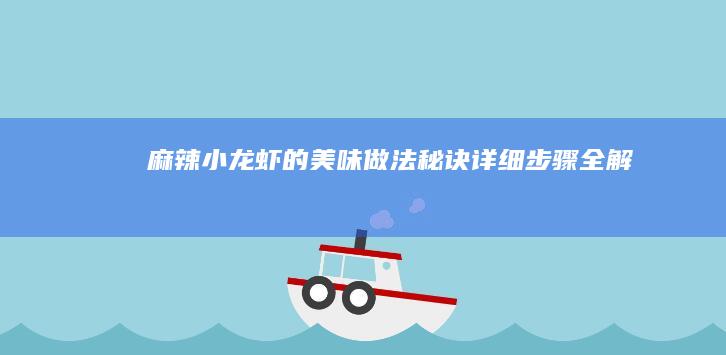 麻辣小龙虾的美味做法秘诀详细步骤全解